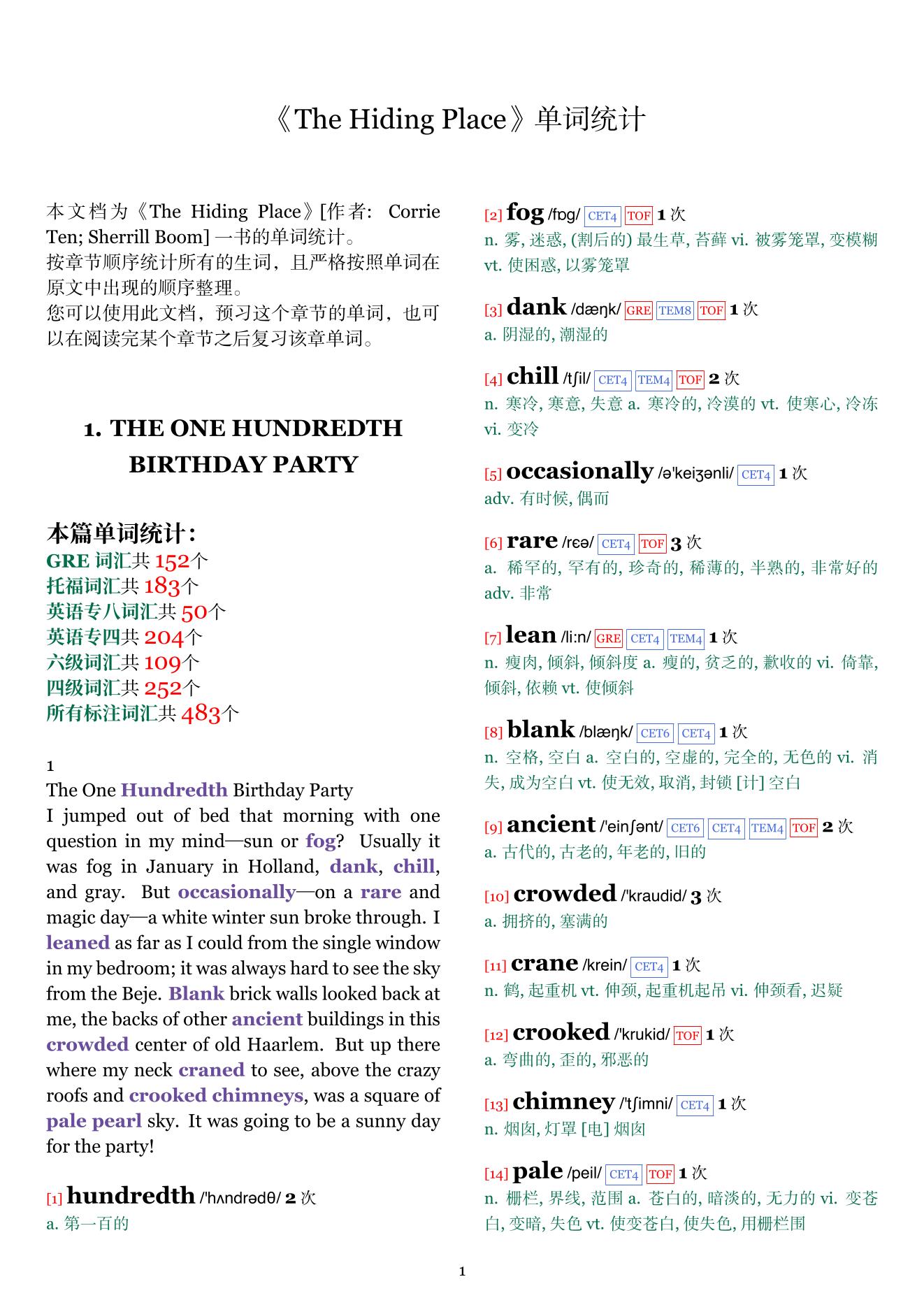 《The Hiding Place》单词统计

本文档为《The Hiding Place》[作者: Corrie Ten; Sherrill Boom] 一书的单词统计。
按章节顺序统计所有的生词，且严格按照单词在原文中出现的顺序整理。
您可以使用此文档，预习这个章节的单词，也可以在阅读完某个章节之后复习该章单词。

1. THE ONE HUNDREDTH BIRTHDAY PARTY

本篇单词统计：
GRE 词汇共 152个
托福词汇共 183个
英语专八词汇共 50个
英语专四共 204个
六级词汇共 109个
四级词汇共 252个
所有标注词汇共 483个

1
The One Hundredth Birthday Party
I jumped out of bed that morning with one question in my mind—sun or fog? Usually it was fog in January in Holland, dank, chill, and gray. But occasionally—on a rare and magic day—a white winter sun broke through. I leaned as far as I could from the single window in my bedroom; it was always hard to see the sky from the Beje. Blank brick walls looked back at me, the backs of other ancient buildings in this crowded center of old Haarlem. But up there where my neck craned to see, above the crazy roofs and crooked chimneys, was a square of pale pearl sky. It was going to be a sunny day for the party!

[1] hundredth /'hʌndrədθ/ 2 次
a. 第一百的

[2] fog /fɒg/ CET4 TOF 1 次
n. 雾, 迷惑, (割后的) 最生草, 苔藓 vi. 被雾笼罩, 变模糊 vt. 使困惑, 以雾笼罩

[3] dank /dæŋk/ GRE TEM8 TOF 1 次
a. 阴湿的, 潮湿的

[4] chill /tʃil/ CET4 TEM4 TOF 2 次
n. 寒冷, 寒意, 失意 a. 寒冷的, 冷漠的 vt. 使寒心, 冷冻 vi. 变冷

[5] occasionally /ə'keiʒənli/ CET4 1 次
adv. 有时候, 偶而

[6] rare /rɛə/ CET4 TOF 3 次
a. 稀罕的, 罕有的, 珍奇的, 稀薄的, 半熟的, 非常好的 adv. 非常

[7] lean /li:n/ GRE CET4 TEM4 1 次
n. 瘦肉, 倾斜, 倾斜度 a. 瘦的, 贫乏的, 歉收的 vi. 倚靠, 倾斜, 依赖 vt. 使倾斜

[8] blank /blæŋk/ CET6 CET4 1 次
n. 空格, 空白 a. 空白的, 空虚的, 完全的, 无色的 vi. 消失, 成为空白 vt. 使无效, 取消, 封锁 [计] 空白

[9] ancient /'einʃənt/ CET6 CET4 TEM4 TOF 2 次
a. 古代的, 古老的, 年老的, 旧的

[10] crowded /'kraudid/ 3 次
a. 拥挤的, 塞满的

[11] crane /krein/ CET4 1 次
n. 鹤, 起重机 vt. 伸颈, 起重机起吊 vi. 伸颈看, 迟疑

[12] crooked /'krukid/ TOF 1 次
a. 弯曲的, 歪的, 邪恶的

[13] chimney /'tʃimni/ CET4 1 次
n. 烟囱, 灯罩 [电] 烟囱

[14] pale /peil/ CET4 TOF 1 次
n. 栅栏, 界线, 范围 a. 苍白的, 暗淡的, 无力的 vi. 变苍白, 变暗, 失色 vt. 使变苍白, 使失色, 用栅栏围

1